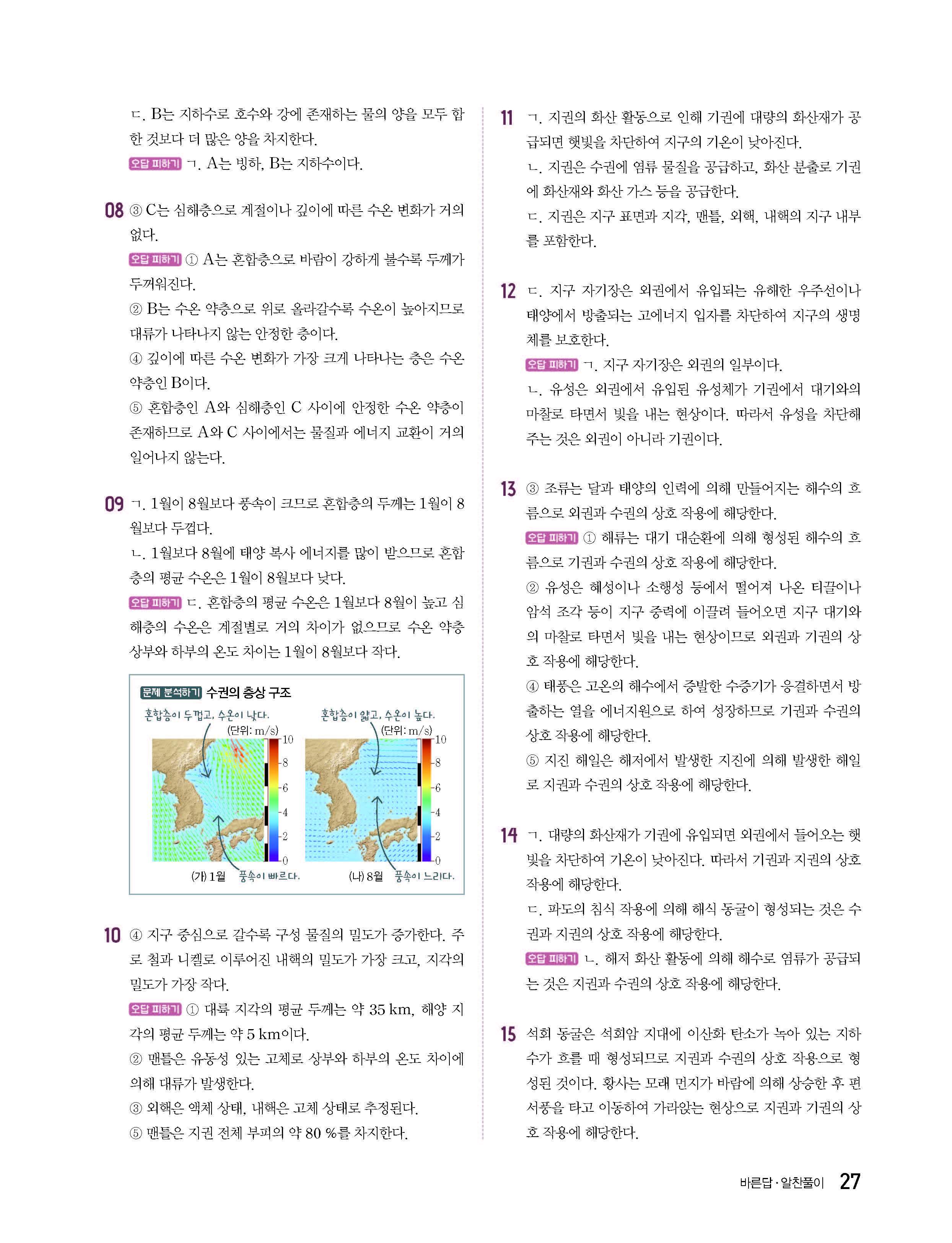 ㄷ. B는 지하수로 호수와 강에 존재하는 물의 양을 모두 합한 것보다 더 많은 양을 차지한다.

오답 피하기 ㄱ. A는 빙하, B는 지하수이다.

08 ③ C는 심해층으로 계절이나 깊이에 따른 수온 변화가 거의 없다.

오답 피하기 ① A는 혼합층으로 바람이 강하게 불수록 두께가 두꺼워진다.

② B는 수온 약층으로 위로 올라갈수록 수온이 높아지므로 대류가 나타나지 않는 안정한 층이다.

④ 깊이에 따른 수온 변화가 가장 크게 나타나는 층은 수온 약층인 B이다.

⑤ 혼합층인 A와 심해층인 C 사이에 안정한 수온 약층이 존재하므로 A와 C 사이에서는 물질과 에너지 교환이 거의 일어나지 않는다.

09 ㄱ. 1월이 8월보다 풍속이 크므로 혼합층의 두께는 1월이 8월보다 두껍다.

ㄴ. 1월보다 8월에 태양 복사 에너지를 많이 받으므로 혼합층의 평균 수온은 1월이 8월보다 낮다.

오답 피하기 ㄷ. 혼합층의 평균 수온은 1월보다 8월이 높고 심해층의 수온은 계절별로 거의 차이가 없으므로 수온 약층 상부와 하부의 온도 차이는 1월이 8월보다 작다.

문제 분석하기 수권의 층상 구조

혼합층이 두껍고, 수온이 낮다.
(단위: m/s)
10 8 6 4 2 0
(가) 1월 풍속이 빠르다.

혼합층이 얇고, 수온이 높다.
(단위: m/s)
10 8 6 4 2 0
(나) 8월 풍속이 느리다.

10 ④ 지구 중심으로 갈수록 구성 물질의 밀도가 증가한다. 주로 철과 니켈로 이루어진 내핵의 밀도가 가장 크고, 지각의 밀도가 가장 작다.

오답 피하기 ① 대륙 지각의 평균 두께는 약 35 km, 해양 지각의 평균 두께는 약 5 km이다.

② 맨틀은 유동성 있는 고체로 상부와 하부의 온도 차이에 의해 대류가 발생한다.

③ 외핵은 액체 상태, 내핵은 고체 상태로 추정된다.

⑤ 맨틀은 지권 전체 부피의 약 80 %를 차지한다.

11 ㄱ. 지권의 화산 활동으로 인해 기권에 대량의 화산재가 공급되면 햇빛을 차단하여 지구의 기온이 낮아진다.

ㄴ. 지권은 수권에 염류 물질을 공급하고, 화산 분출로 기권에 화산재와 화산 가스 등을 공급한다.

ㄷ. 지권은 지구 표면과 지각, 맨틀, 외핵, 내핵의 지구 내부를 포함한다.

12 ㄷ. 지구 자기장은 외권에서 유입되는 유해한 우주선이나 태양에서 방출되는 고에너지 입자를 차단하여 지구의 생명체를 보호한다.

오답 피하기 ㄱ. 지구 자기장은 외권의 일부이다.

ㄴ. 유성은 외권에서 유입된 유성체가 기권에서 대기와의 마찰로 타면서 빛을 내는 현상이다. 따라서 유성을 차단해 주는 것은 외권이 아니라 기권이다.

13 ③ 조류는 달과 태양의 인력에 의해 만들어지는 해수의 흐름으로 외권과 수권의 상호 작용에 해당한다.

오답 피하기 ① 해류는 대기 대순환에 의해 형성된 해수의 흐름으로 기권과 수권의 상호 작용에 해당한다.

② 유성은 혜성이나 소행성 등에서 떨어져 나온 티끌이나 암석 조각 등이 지구 중력에 이끌려 들어오면 지구 대기와의 마찰로 타면서 빛을 내는 현상이므로 외권과 기권의 상호 작용에 해당한다.

④ 태풍은 고온의 해수에서 증발한 수증기가 응결하면서 방출하는 열을 에너지원으로 하여 성장하므로 기권과 수권의 상호 작용에 해당한다.

⑤ 지진 해일은 해저에서 발생한 지진에 의해 발생한 해일로 지권과 수권의 상호 작용에 해당한다.

14 ㄱ. 대량의 화산재가 기권에 유입되면 외권에서 들어오는 햇빛을 차단하여 기온이 낮아진다. 따라서 기권과 지권의 상호 작용에 해당한다.

ㄷ. 파도의 침식 작용에 의해 해식 동굴이 형성되는 것은 수권과 지권의 상호 작용에 해당한다.

오답 피하기 ㄴ. 해저 화산 활동에 의해 해수로 염류가 공급되는 것은 지권과 수권의 상호 작용에 해당한다.

15 석회 동굴은 석회암 지대에 이산화 탄소가 녹아 있는 지하수가 흐를 때 형성되므로 지권과 수권의 상호 작용으로 형성된 것이다. 황사는 모래 먼지가 바람에 의해 상승한 후 편서풍을 타고 이동하여 가라앉는 현상으로 지권과 기권의 상호 작용에 해당한다.

바른답·알찬풀이 27